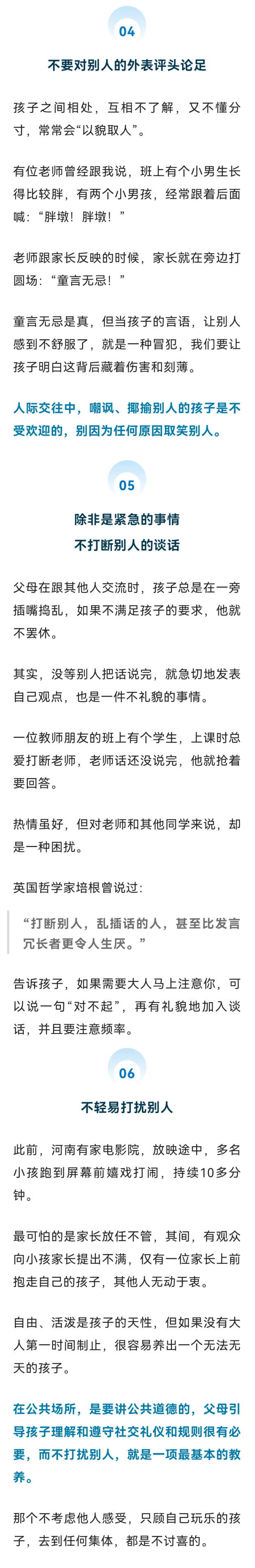 04

不要对别人的外表评头论足

孩子之间相处，互相不了解，又不懂分寸，常常会“以貌取人”。

有位老师曾经跟我说，班上有个小男生长得比较胖，有两个小男孩，经常跟着后面喊：“胖墩！胖墩！”

老师跟家长反映的时候，家长就在旁边打圆场：“童言无忌！”

童言无忌是真，但当孩子的言语，让别人感到不舒服了，就是一种冒犯，我们要让孩子明白这背后藏着伤害和刻薄。

人际交往中，嘲讽、揶揄别人的孩子是不受欢迎的，别因为任何原因取笑别人。

05

除非是紧急的事情
不打断别人的谈话

父母在跟其他人交流时，孩子总是在一旁插嘴捣乱，如果不满足孩子的要求，他就不罢休。

其实，没等别人把话说完，就急切地发表自己观点，也是一件不礼貌的事情。

一位教师朋友的班上有个学生，上课时总爱打断老师，老师话还没说完，他就抢着要回答。

热情虽好，但对老师和其他同学来说，却是一种困扰。

英国哲学家培根曾说过：

“打断别人，乱插话的人，甚至比发言冗长者更令人生厌。”

告诉孩子，如果需要大人马上注意你，可以说一句“对不起”，再有礼貌地加入谈话，并且要注意频率。

06

不轻易打扰别人

此前，河南有家电影院，放映途中，多名小孩跑到屏幕前嬉戏打闹，持续10多分钟。

最可怕的是家长放任不管，其间，有观众向小孩家长提出不满，仅有一位家长上前抱走自己的孩子，其他人无动于衷。

自由、活泼是孩子的天性，但如果没有大人第一时间制止，很容易养出一个无法无天的孩子。

在公共场所，是要讲公共道德的，父母引导孩子理解和遵守社交礼仪和规则很有必要，而不打扰别人，就是一项最基本的教养。

那个不考虑他人感受，只顾自己玩乐的孩子，去到任何集体，都是不讨喜的。